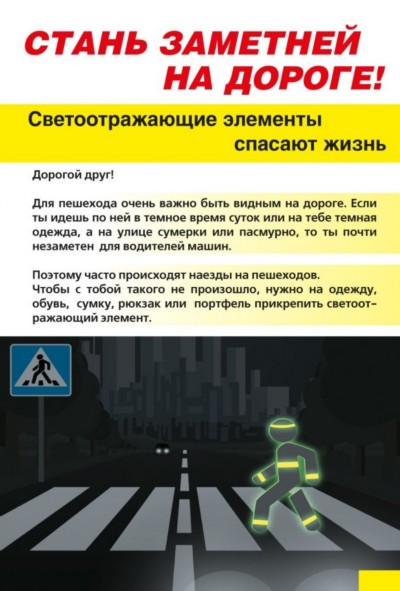 СТАНЬ ЗАМЕТНЕЙ НА ДОРОГЕ!

Светоотражающие элементы спасают жизнь

Дорогой друг!

Для пешехода очень важно быть видным на дороге. Если ты идешь по ней в темное время суток или на тебе темная одежда, а на улице сумерки или пасмурно, то ты почти незаметен для водителей машин.

Поэтому часто происходят наезды на пешеходов.
Чтобы с тобой такого не произошло, нужно на одежду, обувь, сумку, рюкзак или портфель прикрепить светоотражающий элемент.